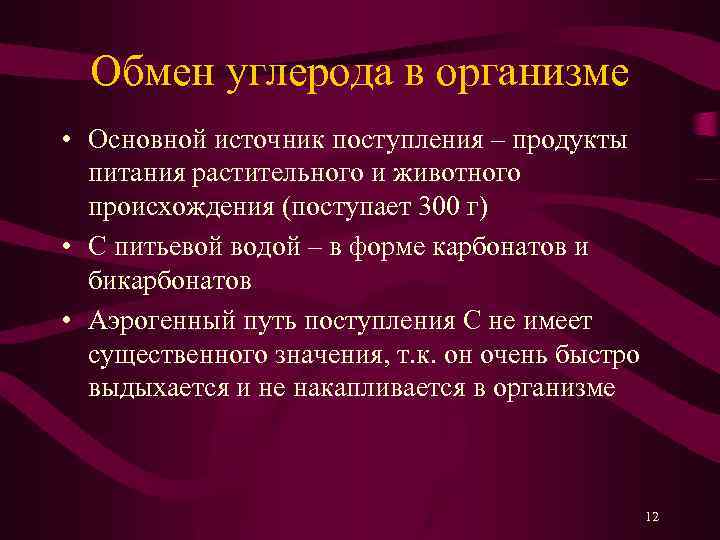 Обмен углерода в организме

• Основной источник поступления – продукты питания растительного и животного происхождения (поступает 300 г)

• С питьевой водой – в форме карбонатов и бикарбонатов

• Аэрогенный путь поступления С не имеет существенного значения, т.к. он очень быстро выдыхается и не накапливается в организме

12